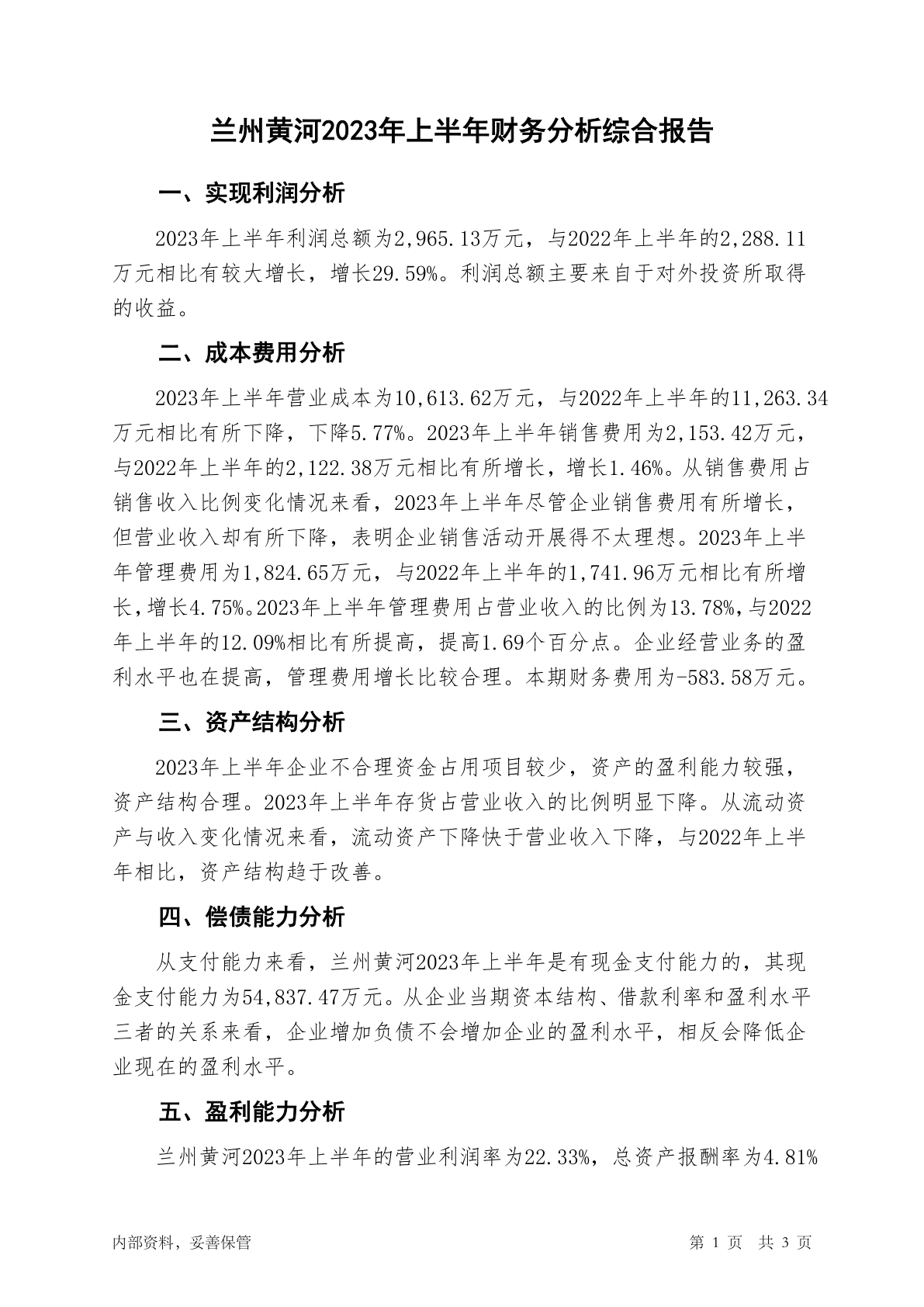 兰州黄河2023年上半年财务分析综合报告

一、实现利润分析

2023年上半年利润总额为2,965.13万元，与2022年上半年的2,288.11万元相比有较大增长，增长29.59%。利润总额主要来自于对外投资所取得的收益。

二、成本费用分析

2023年上半年营业成本为10,613.62万元，与2022年上半年的11,263.34万元相比有所下降，下降5.77%。2023年上半年销售费用为2,153.42万元，与2022年上半年的2,122.38万元相比有所增长，增长1.46%。从销售费用占销售收入比例变化情况来看，2023年上半年尽管企业销售费用有所增长，但营业收入却有所下降，表明企业销售活动开展得不太理想。2023年上半年管理费用为1,824.65万元，与2022年上半年的1,741.96万元相比有所增长，增长4.75%。2023年上半年管理费用占营业收入的比例为13.78%，与2022年上半年的12.09%相比有所提高，提高1.69个百分点。企业经营业务的盈利水平也在提高，管理费用增长比较合理。本期财务费用为-583.58万元。

三、资产结构分析

2023年上半年企业不合理资金占用项目较少，资产的盈利能力较强，资产结构合理。2023年上半年存货占营业收入的比例明显下降。从流动资产与收入变化情况来看，流动资产下降快于营业收入下降，与2022年上半年相比，资产结构趋于改善。

四、偿债能力分析

从支付能力来看，兰州黄河2023年上半年是有现金支付能力的，其现金支付能力为54,837.47万元。从企业当期资本结构、借款利率和盈利水平三者的关系来看，企业增加负债不会增加企业的盈利水平，相反会降低企业现在的盈利水平。

五、盈利能力分析

兰州黄河2023年上半年的营业利润率为22.33%，总资产报酬率为4.81%

内部资料，妥善保管

第 1 页 共 3 页